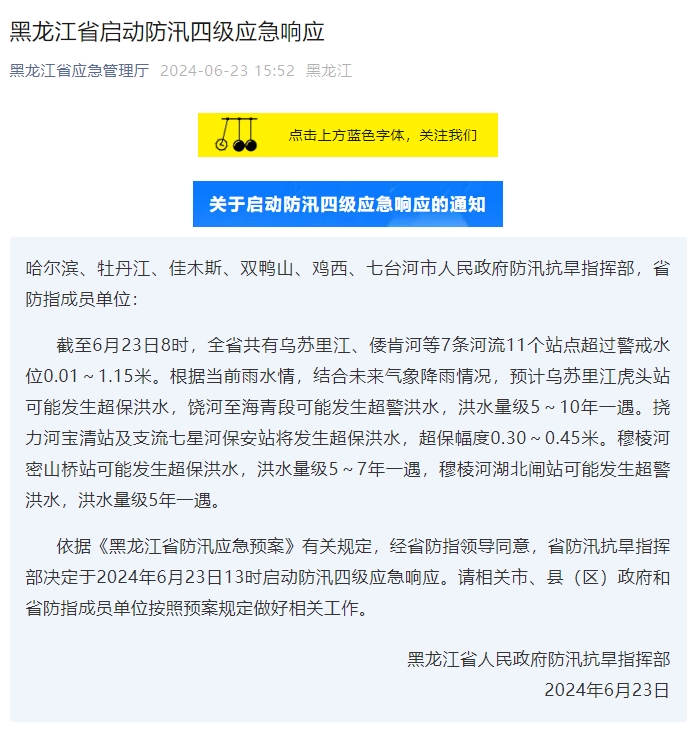 黑龙江省启动防汛四级应急响应

黑龙江省应急管理厅 2024-06-23 15:52 黑龙江

点击上方蓝色字体，关注我们

关于启动防汛四级应急响应的通知

哈尔滨、牡丹江、佳木斯、双鸭山、鸡西、七台河市人民政府防汛抗旱指挥部，省防指成员单位：

截至6月23日8时，全省共有乌苏里江、倭肯河等7条河流11个站点超过警戒水位0.01～1.15米。根据当前雨水情，结合未来气象降雨情况，预计乌苏里江虎头站可能发生超保洪水，饶河至海青段可能发生超警洪水，洪水量级5～10年一遇。挠力河宝清站及支流七星河保安站将发生超保洪水，超保幅度0.30～0.45米。穆棱河密山桥站可能发生超保洪水，洪水量级5～7年一遇，穆棱河湖北闸站可能发生超警洪水，洪水量级5年一遇。

依据《黑龙江省防汛应急预案》有关规定，经省防指领导同意，省防汛抗旱指挥部决定于2024年6月23日13时启动防汛四级应急响应。请相关市、县（区）政府和省防指成员单位按照预案规定做好相关工作。

黑龙江省人民政府防汛抗旱指挥部
2024年6月23日